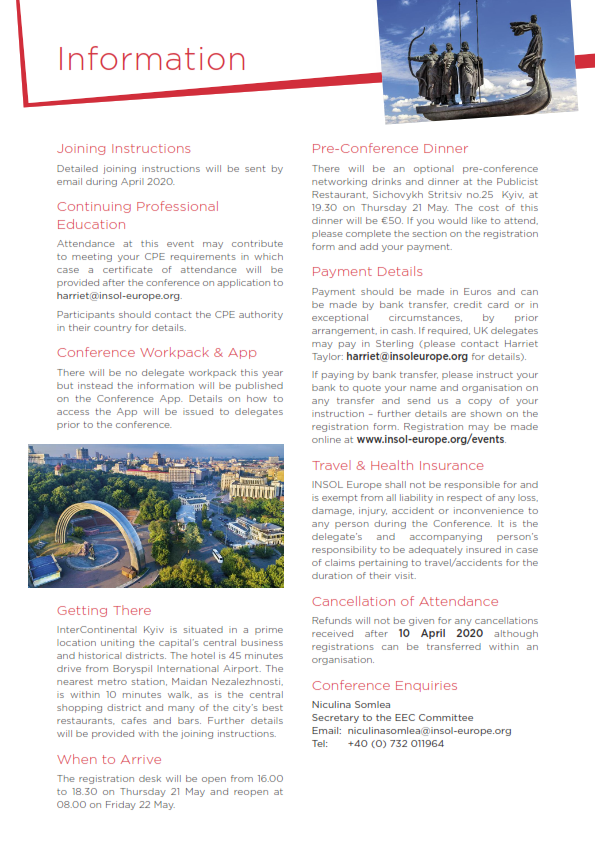 Information

Joining Instructions

Detailed joining instructions will be sent by email during April 2020.

Continuing Professional Education

Attendance at this event may contribute to meeting your CPE requirements in which case a certificate of attendance will be provided after the conference on application to harriet@insol-europe.org.

Participants should contact the CPE authority in their country for details.

Conference Workpack & App

There will be no delegate workpack this year but instead the information will be published on the Conference App. Details on how to access the App will be issued to delegates prior to the conference.

Getting There

InterContinental Kyiv is situated in a prime location uniting the capital's central business and historical districts. The hotel is 45 minutes drive from Boryspil International Airport. The nearest metro station, Maidan Nezalezhnosti, is within 10 minutes walk, as is the central shopping district and many of the city's best restaurants, cafes and bars. Further details will be provided with the joining instructions.

When to Arrive

The registration desk will be open from 16.00 to 18.30 on Thursday 21 May and reopen at 08.00 on Friday 22 May.

Pre-Conference Dinner

There will be an optional pre-conference networking drinks and dinner at the Publicist Restaurant, Sichovykh Stritsiv no.25 Kyiv, at 19.30 on Thursday 21 May. The cost of this dinner will be €50. If you would like to attend, please complete the section on the registration form and add your payment.

Payment Details

Payment should be made in Euros and can be made by bank transfer, credit card or in exceptional circumstances, by prior arrangement, in cash. If required, UK delegates may pay in Sterling (please contact Harriet Taylor: harriet@insoleurope.org for details).

If paying by bank transfer, please instruct your bank to quote your name and organisation on any transfer and send us a copy of your instruction – further details are shown on the registration form. Registration may be made online at www.insol-europe.org/events.

Travel & Health Insurance

INSOL Europe shall not be responsible for and is exempt from all liability in respect of any loss, damage, injury, accident or inconvenience to any person during the Conference. It is the delegate's and accompanying person's responsibility to be adequately insured in case of claims pertaining to travel/accidents for the duration of their visit.

Cancellation of Attendance

Refunds will not be given for any cancellations received after 10 April 2020 although registrations can be transferred within an organisation.

Conference Enquiries

Niculina Somlea
Secretary to the EEC Committee
Email: niculinasomlea@insol-europe.org
Tel: +40 (0) 732 011964